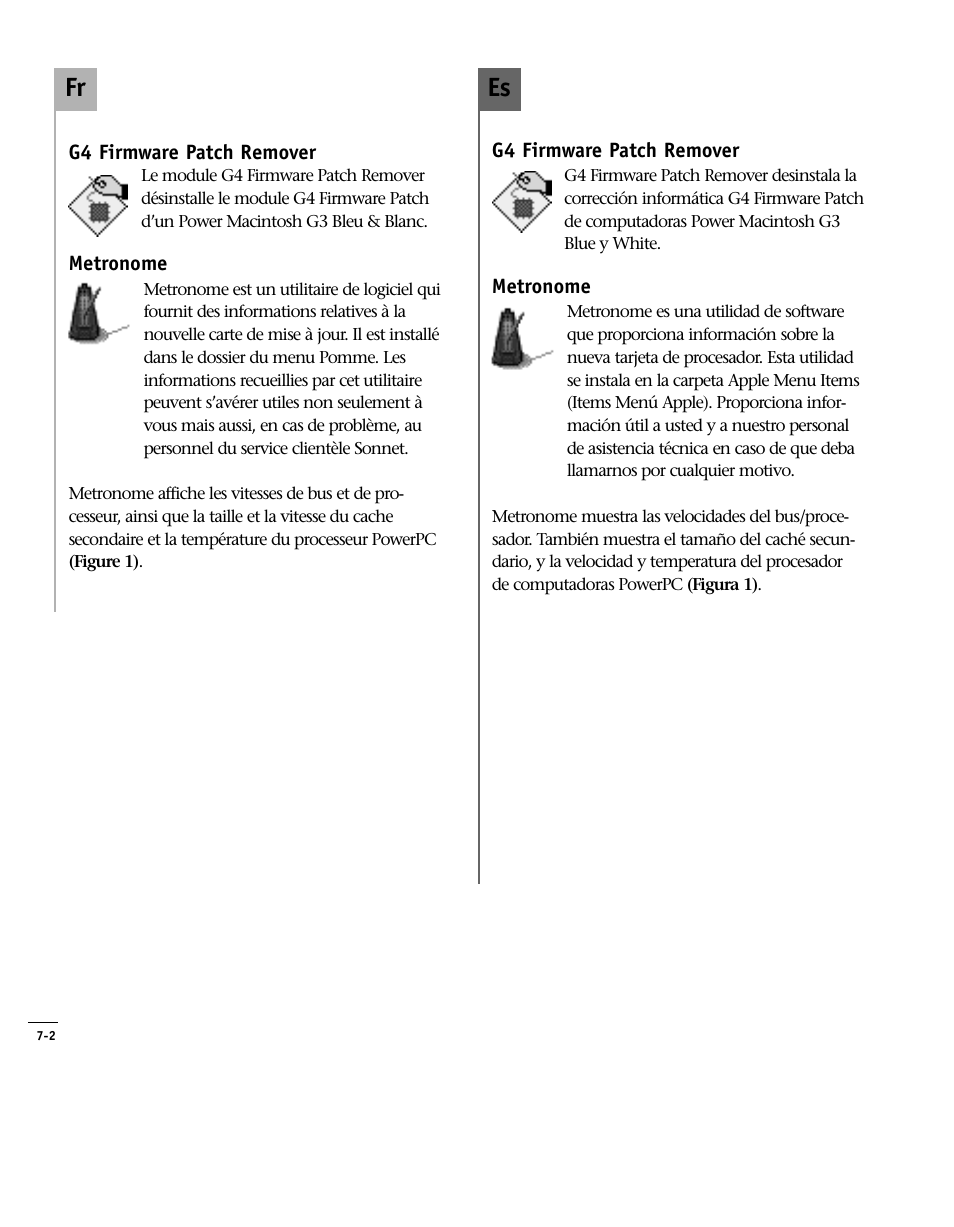 Fr

G4 Firmware Patch Remover

Le module G4 Firmware Patch Remover désinstalle le module G4 Firmware Patch d'un Power Macintosh G3 Bleu & Blanc.

Metronome

Metronome est un utilitaire de logiciel qui fournit des informations relatives à la nouvelle carte de mise à jour. Il est installé dans le dossier du menu Pomme. Les informations recueillies par cet utilitaire peuvent s'avérer utiles non seulement à vous mais aussi, en cas de problème, au personnel du service clientèle Sonnet.

Metronome affiche les vitesses de bus et de processeur, ainsi que la taille et la vitesse du cache secondaire et la température du processeur PowerPC (Figure 1).

Es

G4 Firmware Patch Remover

G4 Firmware Patch Remover desinstala la corrección informática G4 Firmware Patch de computadoras Power Macintosh G3 Blue y White.

Metronome

Metronome es una utilidad de software que proporciona información sobre la nueva tarjeta de procesador. Esta utilidad se instala en la carpeta Apple Menu Items (Items Menú Apple). Proporciona información útil a usted y a nuestro personal de asistencia técnica en caso de que deba llamarnos por cualquier motivo.

Metronome muestra las velocidades del bus/procesador. También muestra el tamaño del caché secundario, y la velocidad y temperatura del procesador de computadoras PowerPC (Figura 1).

7-2